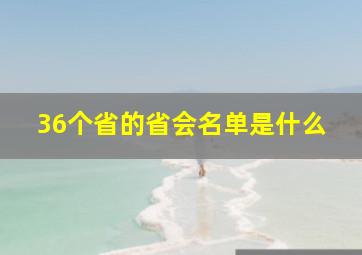 36个省的省会名单是什么